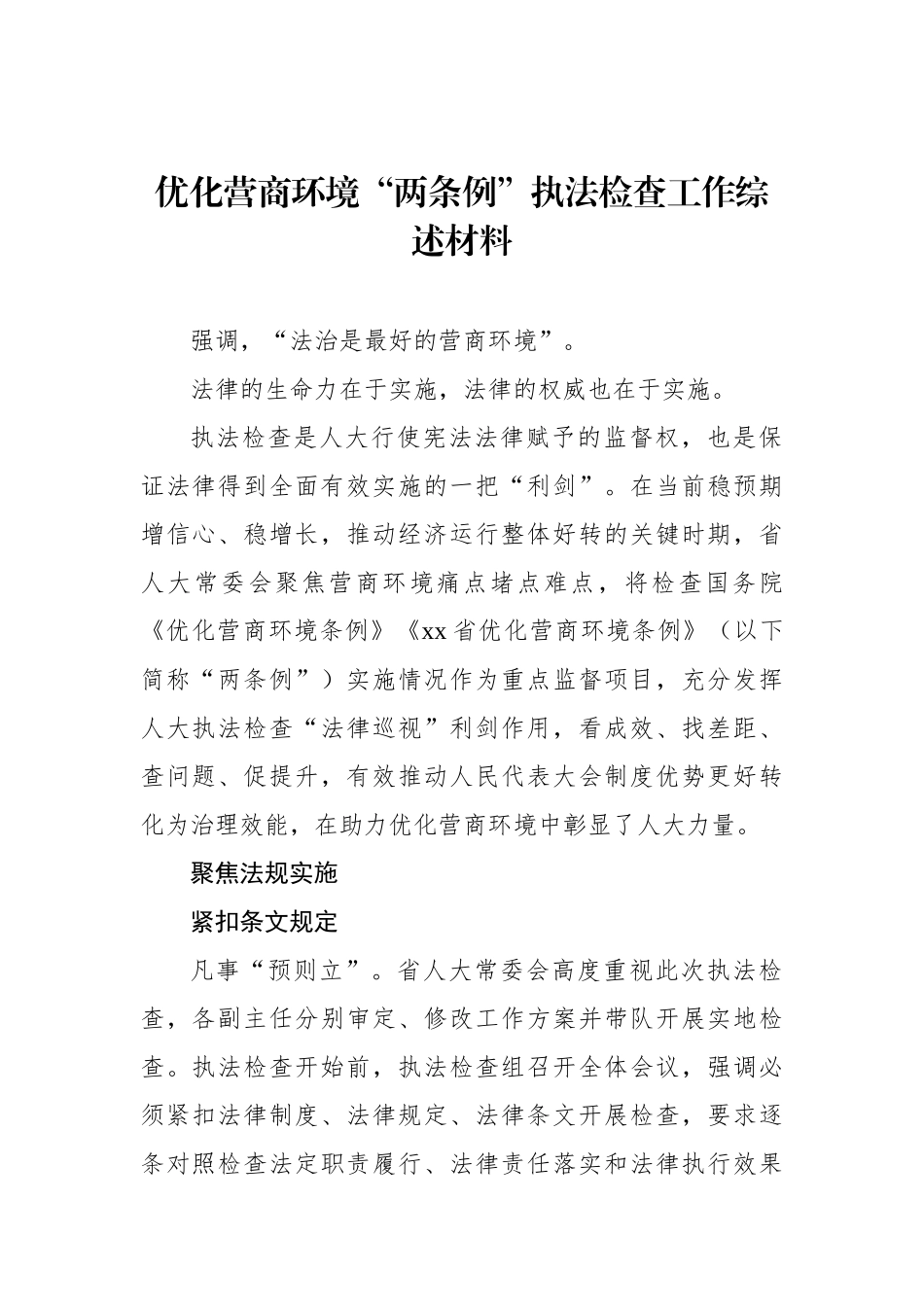 优化营商环境“两条例”执法检查工作综述材料

强调，“法治是最好的营商环境”。

法律的生命力在于实施，法律的权威也在于实施。

执法检查是人大行使宪法法律赋予的监督权，也是保证法律得到全面有效实施的一把“利剑”。在当前稳预期增信心、稳增长，推动经济运行整体好转的关键时期，省人大常委会聚焦营商环境痛点堵点难点，将检查国务院《优化营商环境条例》《xx省优化营商环境条例》（以下简称“两条例”）实施情况作为重点监督项目，充分发挥人大执法检查“法律巡视”利剑作用，看成效、找差距、查问题、促提升，有效推动人民代表大会制度优势更好转化为治理效能，在助力优化营商环境中彰显了人大力量。

聚焦法规实施

紧扣条文规定

凡事“预则立”。省人大常委会高度重视此次执法检查，各副主任分别审定、修改工作方案并带队开展实地检查。执法检查开始前，执法检查组召开全体会议，强调必须紧扣法律制度、法律规定、法律条文开展检查，要求逐条对照检查法定职责履行、法律责任落实和法律执行效果